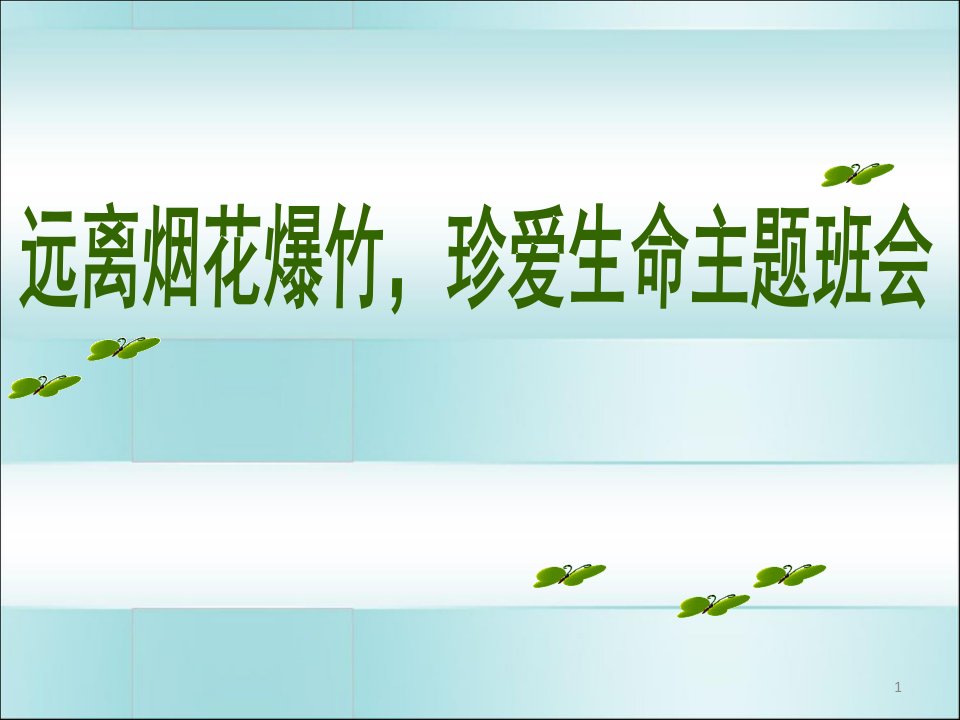 远离烟花爆竹，珍爱生命主题班会

1